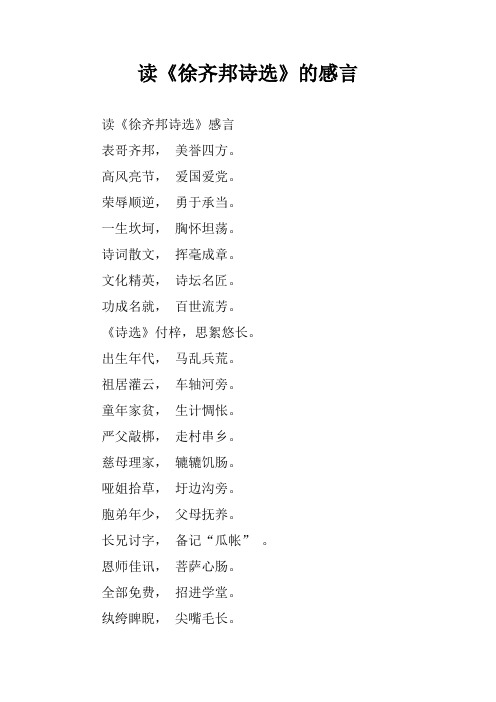 读《徐齐邦诗选》的感言

读《徐齐邦诗选》感言

表哥齐邦， 美誉四方。

高风亮节， 爱国爱党。

荣辱顺逆， 勇于承当。

一生坎坷， 胸怀坦荡。

诗词散文， 挥毫成章。

文化精英， 诗坛名匠。

功成名就， 百世流芳。

《诗选》付梓，思絮悠长。

出生年代， 马乱兵荒。

祖居灌云， 车轴河旁。

童年家贫， 生计惆怅。

严父敲梆， 走村串乡。

慈母理家， 辘辘饥肠。

哑姐拾草， 圩边沟旁。

胞弟年少， 父母抚养。

长兄讨字， 备记“瓜帐” 。

恩师佳讯， 菩萨心肠。

全部免费， 招进学堂。

纨绔睥睨， 尖嘴毛长。